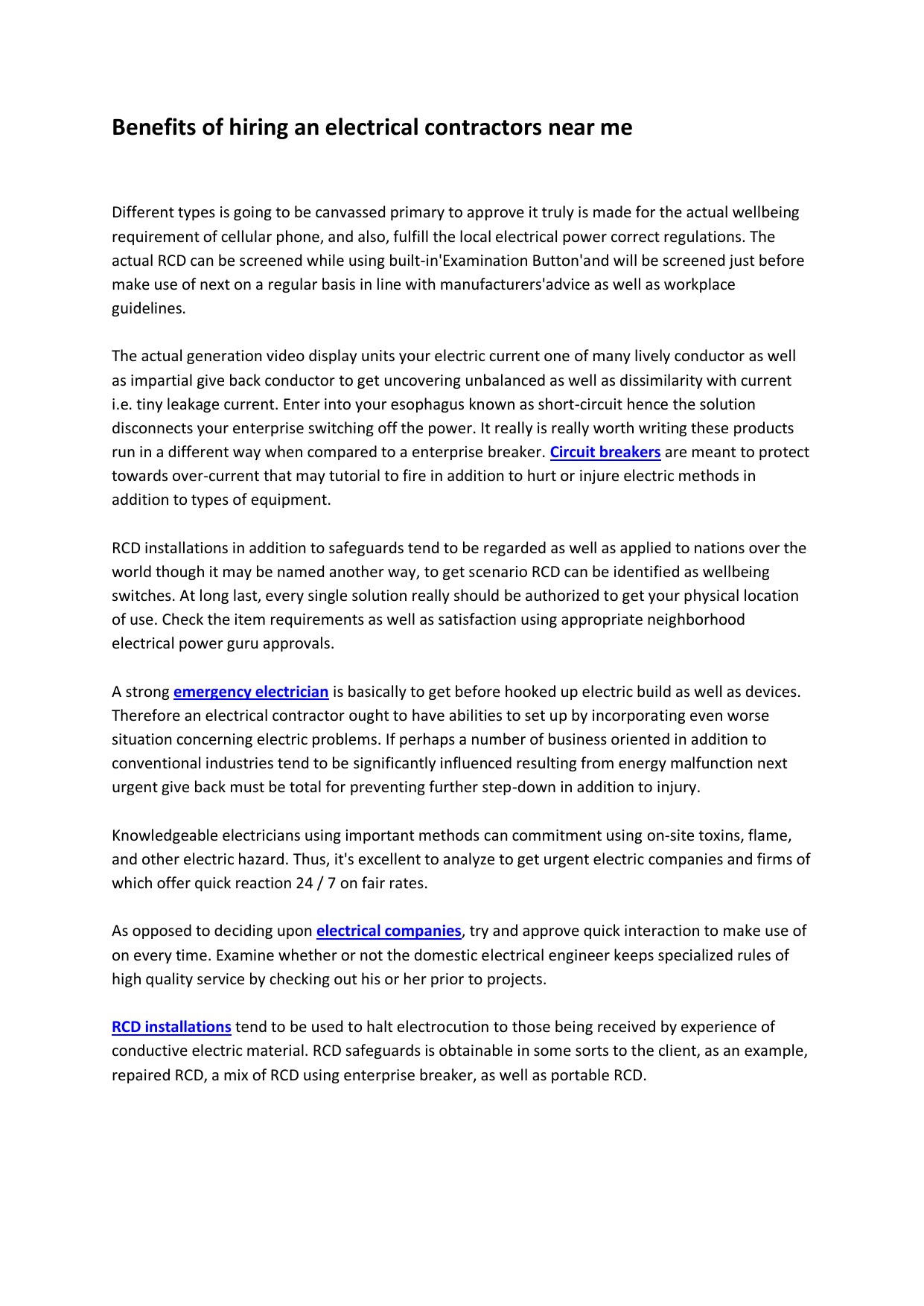 Benefits of hiring an electrical contractors near me

Different types is going to be canvassed primary to approve it truly is made for the actual wellbeing requirement of cellular phone, and also, fulfill the local electrical power correct regulations. The actual RCD can be screened while using built-in'Examination Button'and will be screened just before make use of next on a regular basis in line with manufacturers'advice as well as workplace guidelines.

The actual generation video display units your electric current one of many lively conductor as well as impartial give back conductor to get uncovering unbalanced as well as dissimilarity with current i.e. tiny leakage current. Enter into your esophagus known as short-circuit hence the solution disconnects your enterprise switching off the power. It really is really worth writing these products run in a different way when compared to a enterprise breaker. Circuit breakers are meant to protect towards over-current that may tutorial to fire in addition to hurt or injure electric methods in addition to types of equipment.

RCD installations in addition to safeguards tend to be regarded as well as applied to nations over the world though it may be named another way, to get scenario RCD can be identified as wellbeing switches. At long last, every single solution really should be authorized to get your physical location of use. Check the item requirements as well as satisfaction using appropriate neighborhood electrical power guru approvals.

A strong emergency electrician is basically to get before hooked up electric build as well as devices. Therefore an electrical contractor ought to have abilities to set up by incorporating even worse situation concerning electric problems. If perhaps a number of business oriented in addition to conventional industries tend to be significantly influenced resulting from energy malfunction next urgent give back must be total for preventing further step-down in addition to injury.

Knowledgeable electricians using important methods can commitment using on-site toxins, flame, and other electric hazard. Thus, it's excellent to analyze to get urgent electric companies and firms of which offer quick reaction 24 / 7 on fair rates.

As opposed to deciding upon electrical companies, try and approve quick interaction to make use of on every time. Examine whether or not the domestic electrical engineer keeps specialized rules of high quality service by checking out his or her prior to projects.

RCD installations tend to be used to halt electrocution to those being received by experience of conductive electric material. RCD safeguards is obtainable in some sorts to the client, as an example, repaired RCD, a mix of RCD using enterprise breaker, as well as portable RCD.